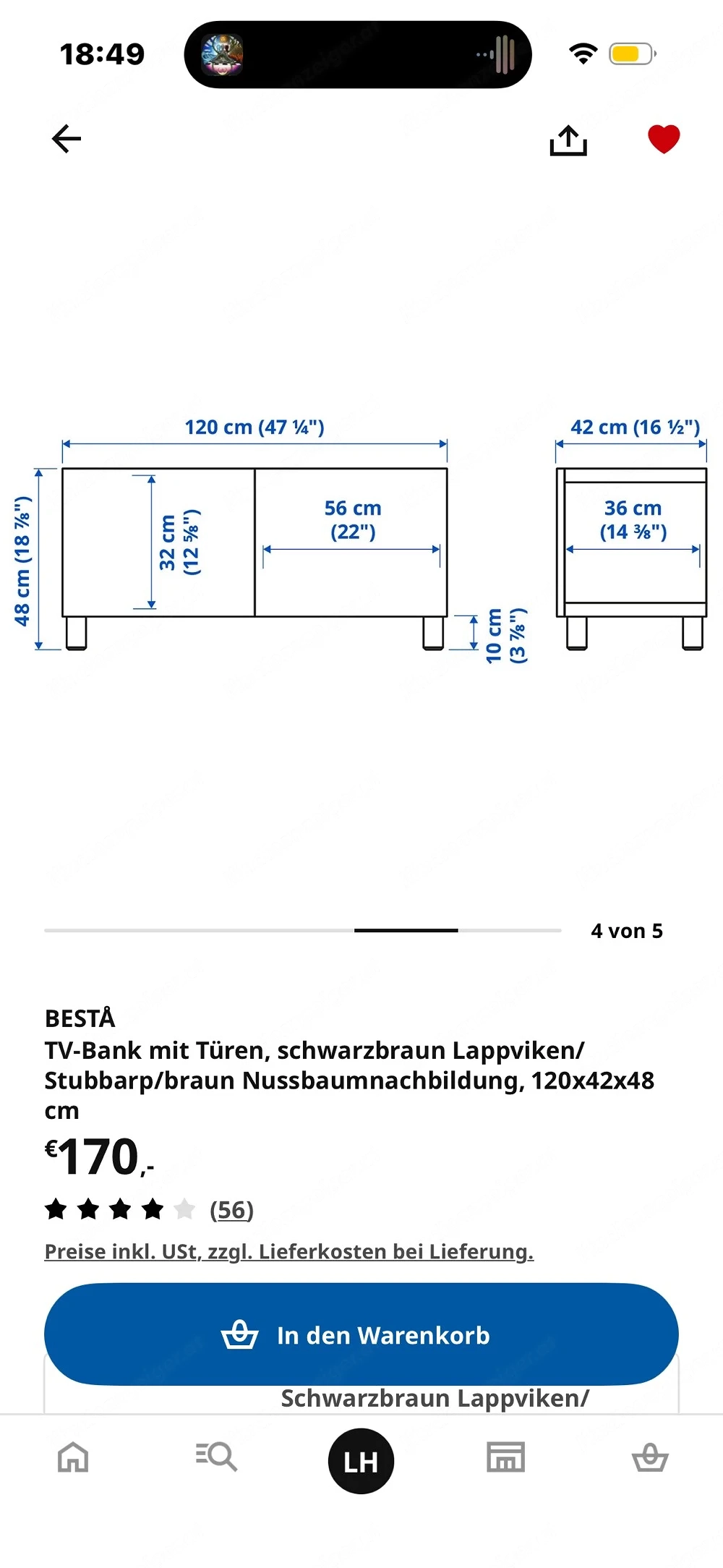 18:49

120 cm (47 ¼")

42 cm (16 ½")

48 cm (18 ⅞")

32 cm (12 ⅝")

56 cm (22")

36 cm (14 ⅜")

10 cm (3 ⅞")

4 von 5

BESTÅ
TV-Bank mit Türen, schwarzbraun Lappviken/ Stubbarp/braun Nussbaumnachbildung, 120x42x48 cm

€170,-

(56)

Preise inkl. USt, zzgl. Lieferkosten bei Lieferung.

In den Warenkorb

Schwarzbraun Lappviken/

LH